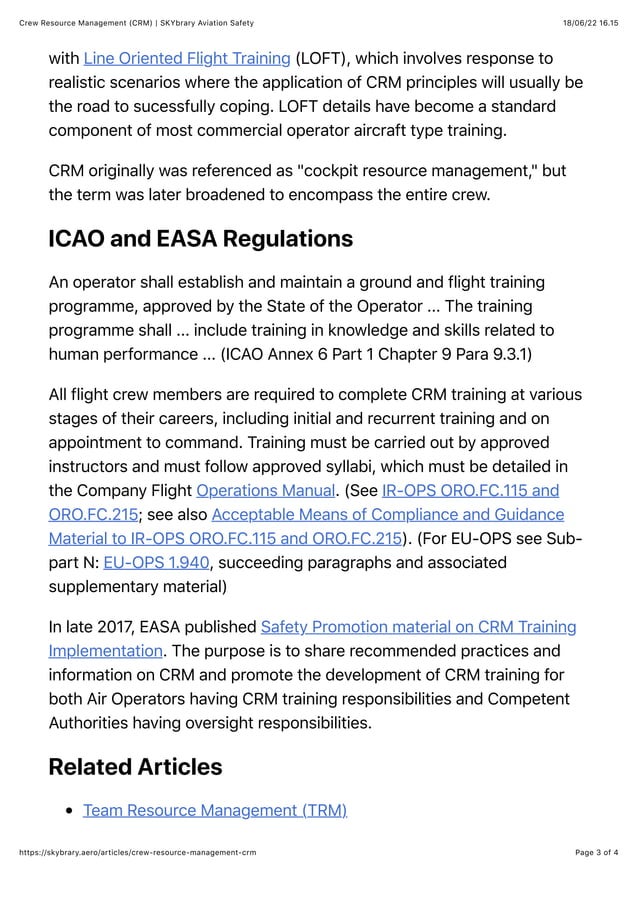 Crew Resource Management (CRM) | SKYbrary Aviation Safety 18/06/22 16.15

with Line Oriented Flight Training (LOFT), which involves response to realistic scenarios where the application of CRM principles will usually be the road to sucessfully coping. LOFT details have become a standard component of most commercial operator aircraft type training.

CRM originally was referenced as "cockpit resource management," but the term was later broadened to encompass the entire crew.

ICAO and EASA Regulations

An operator shall establish and maintain a ground and flight training programme, approved by the State of the Operator ... The training programme shall ... include training in knowledge and skills related to human performance ... (ICAO Annex 6 Part 1 Chapter 9 Para 9.3.1)

All flight crew members are required to complete CRM training at various stages of their careers, including initial and recurrent training and on appointment to command. Training must be carried out by approved instructors and must follow approved syllabi, which must be detailed in the Company Flight Operations Manual. (See IR-OPS ORO.FC.115 and ORO.FC.215; see also Acceptable Means of Compliance and Guidance Material to IR-OPS ORO.FC.115 and ORO.FC.215). (For EU-OPS see Sub-part N: EU-OPS 1.940, succeeding paragraphs and associated supplementary material)

In late 2017, EASA published Safety Promotion material on CRM Training Implementation. The purpose is to share recommended practices and information on CRM and promote the development of CRM training for both Air Operators having CRM training responsibilities and Competent Authorities having oversight responsibilities.

Related Articles

• Team Resource Management (TRM)

https://skybrary.aero/articles/crew-resource-management-crm Page 3 of 4